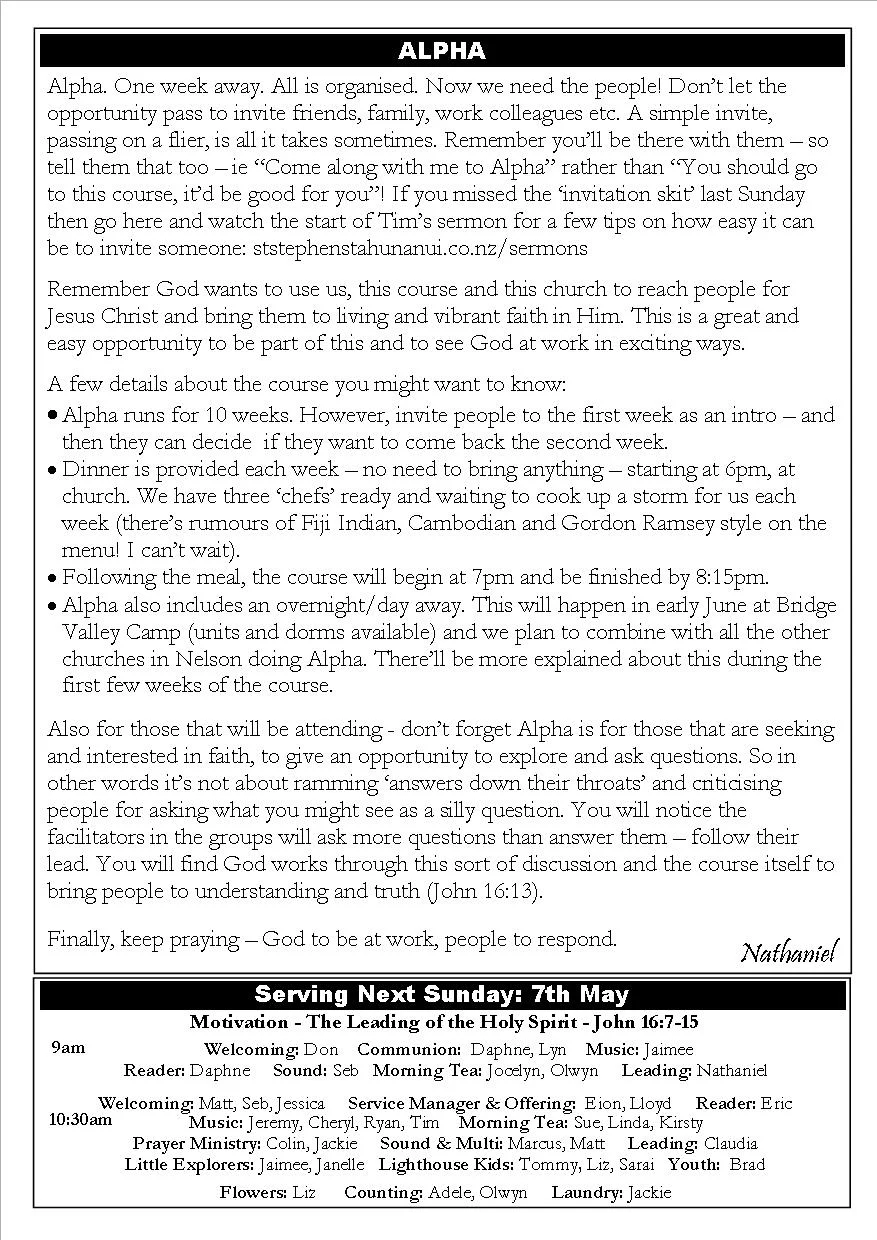 ALPHA

Alpha. One week away. All is organised. Now we need the people! Don't let the opportunity pass to invite friends, family, work colleagues etc. A simple invite, passing on a flier, is all it takes sometimes. Remember you'll be there with them – so tell them that too – ie "Come along with me to Alpha" rather than "You should go to this course, it'd be good for you"! If you missed the 'invitation skit' last Sunday then go here and watch the start of Tim's sermon for a few tips on how easy it can be to invite someone: ststephenstahunanui.co.nz/sermons

Remember God wants to use us, this course and this church to reach people for Jesus Christ and bring them to living and vibrant faith in Him. This is a great and easy opportunity to be part of this and to see God at work in exciting ways.

A few details about the course you might want to know:
• Alpha runs for 10 weeks. However, invite people to the first week as an intro – and then they can decide if they want to come back the second week.
• Dinner is provided each week – no need to bring anything – starting at 6pm, at church. We have three 'chefs' ready and waiting to cook up a storm for us each week (there's rumours of Fiji Indian, Cambodian and Gordon Ramsey style on the menu! I can't wait).
• Following the meal, the course will begin at 7pm and be finished by 8:15pm.
• Alpha also includes an overnight/day away. This will happen in early June at Bridge Valley Camp (units and dorms available) and we plan to combine with all the other churches in Nelson doing Alpha. There'll be more explained about this during the first few weeks of the course.

Also for those that will be attending - don't forget Alpha is for those that are seeking and interested in faith, to give an opportunity to explore and ask questions. So in other words it's not about ramming 'answers down their throats' and criticising people for asking what you might see as a silly question. You will notice the facilitators in the groups will ask more questions than answer them – follow their lead. You will find God works through this sort of discussion and the course itself to bring people to understanding and truth (John 16:13).

Finally, keep praying – God to be at work, people to respond.

Nathaniel

Serving Next Sunday: 7th May
Motivation - The Leading of the Holy Spirit - John 16:7-15

9am
Welcoming: Don Communion: Daphne, Lyn Music: Jaimee
Reader: Daphne Sound: Seb Morning Tea: Jocelyn, Olwyn Leading: Nathaniel

10:30am
Welcoming: Matt, Seb, Jessica Service Manager & Offering: Eion, Lloyd Reader: Eric
Music: Jeremy, Cheryl, Ryan, Tim Morning Tea: Sue, Linda, Kirsty
Prayer Ministry: Colin, Jackie Sound & Multi: Marcus, Matt Leading: Claudia
Little Explorers: Jaimee, Janelle Lighthouse Kids: Tommy, Liz, Sarai Youth: Brad

Flowers: Liz Counting: Adele, Olwyn Laundry: Jackie